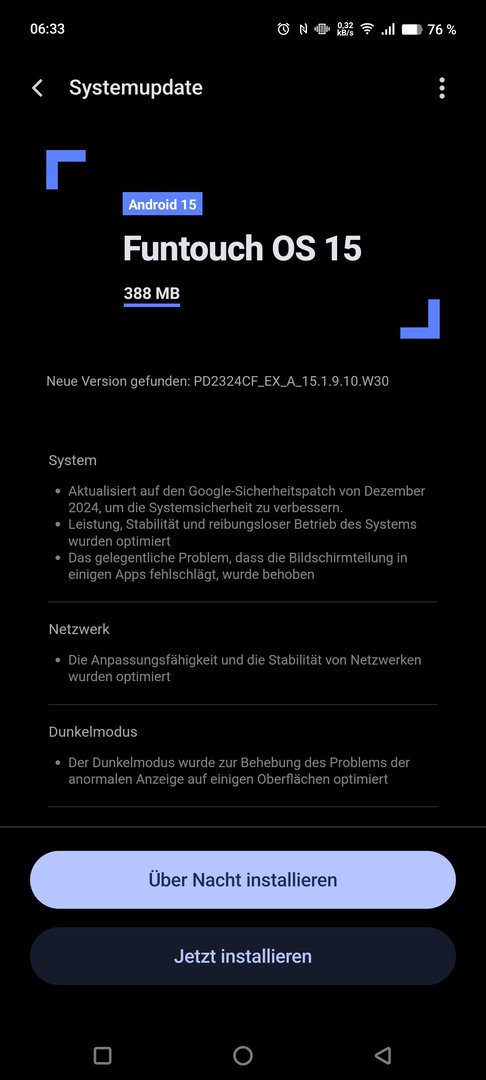 06:33 0,32 KB/s 76 %

Systemupdate

Android 15

Funtouch OS 15

388 MB

Neue Version gefunden: PD2324CF_EX_A_15.1.9.10.W30

System

• Aktualisiert auf den Google-Sicherheitspatch von Dezember 2024, um die Systemsicherheit zu verbessern.
• Leistung, Stabilität und reibungsloser Betrieb des Systems wurden optimiert
• Das gelegentliche Problem, dass die Bildschirmteilung in einigen Apps fehlschlägt, wurde behoben

Netzwerk

• Die Anpassungsfähigkeit und die Stabilität von Netzwerken wurden optimiert

Dunkelmodus

• Der Dunkelmodus wurde zur Behebung des Problems der anormalen Anzeige auf einigen Oberflächen optimiert

Über Nacht installieren

Jetzt installieren